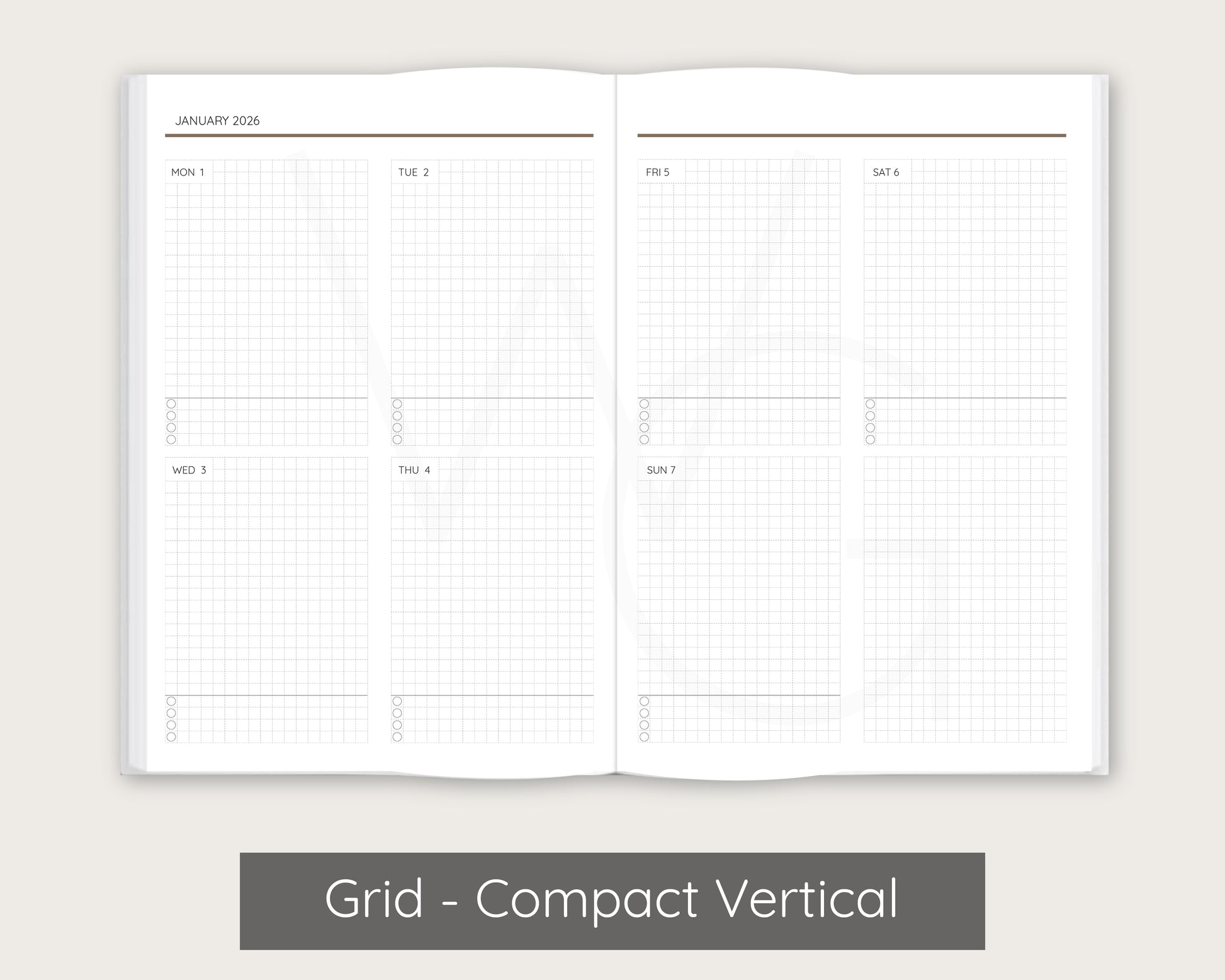 JANUARY 2026

MON 1

TUE 2

WED 3

THU 4

FRI 5

SAT 6

SUN 7

Grid - Compact Vertical